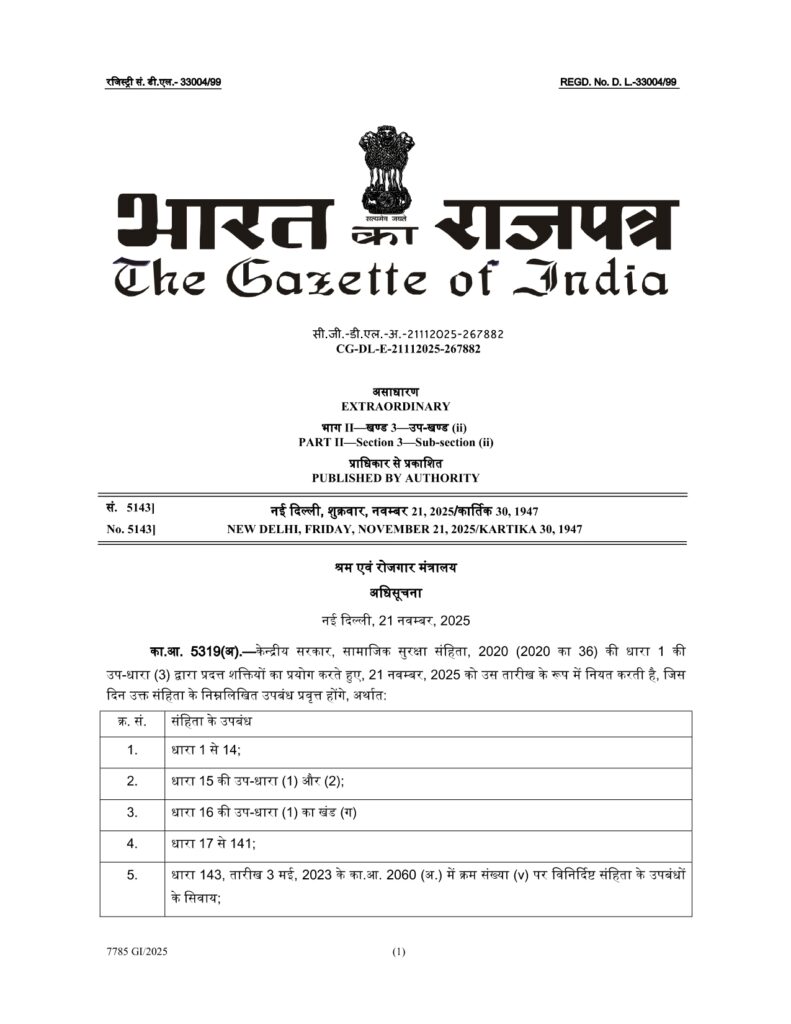 रजिस्ट्री सं. डी.एल.- 33004/99

REGD. No. D. L.-33004/99

सत्यमेव जयते

भारत का राजपत्र
The Gazette of India

सी.जी.-डी.एल.-अ.-21112025-267882
CG-DL-E-21112025-267882

असाधारण
EXTRAORDINARY
भाग II—खण्ड 3—उप-खण्ड (ii)
PART II—Section 3—Sub-section (ii)
प्राधिकार से प्रकाशित
PUBLISHED BY AUTHORITY

सं. 5143] नई दिल्ली, शुक्रवार, नवम्बर 21, 2025/कार्तिक 30, 1947
No. 5143] NEW DELHI, FRIDAY, NOVEMBER 21, 2025/KARTIKA 30, 1947

श्रम एवं रोजगार मंत्रालय
अधिसूचना
नई दिल्ली, 21 नवम्बर, 2025

का.आ. 5319(अ).—केन्द्रीय सरकार, सामाजिक सुरक्षा संहिता, 2020 (2020 का 36) की धारा 1 की उप-धारा (3) द्वारा प्रदत्त शक्तियों का प्रयोग करते हुए, 21 नवम्बर, 2025 को उस तारीख के रूप में नियत करती है, जिस दिन उक्त संहिता के निम्नलिखित उपबंध प्रवृत्त होंगे, अर्थात:

| क्र. सं. | संहिता के उपबंध |
|---|---|
| 1. | धारा 1 से 14; |
| 2. | धारा 15 की उप-धारा (1) और (2); |
| 3. | धारा 16 की उप-धारा (1) का खंड (ग) |
| 4. | धारा 17 से 141; |
| 5. | धारा 143, तारीख 3 मई, 2023 के का.आ. 2060 (अ.) में क्रम संख्या (v) पर विनिर्दिष्ट संहिता के उपबंधों के सिवाय; |

7785 GI/2025 (1)